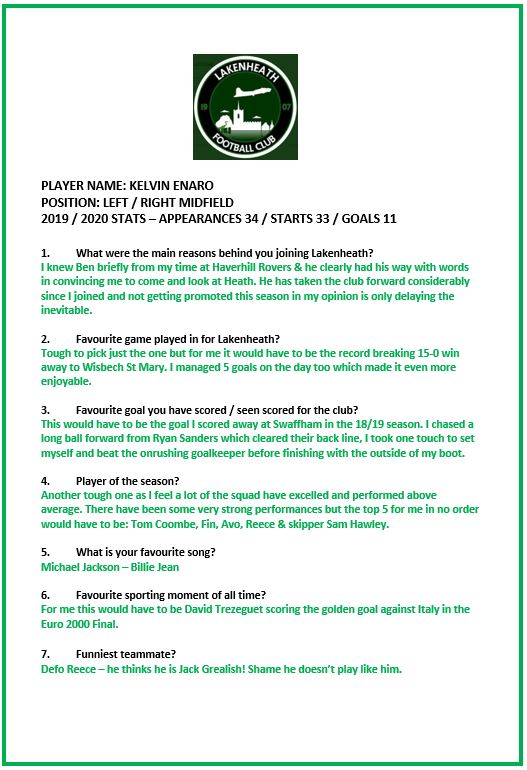 LAKENHEATH
19 07
FOOTBALL CLUB

PLAYER NAME: KELVIN ENARO
POSITION: LEFT / RIGHT MIDFIELD
2019 / 2020 STATS – APPEARANCES 34 / STARTS 33 / GOALS 11

1. What were the main reasons behind you joining Lakenheath?
I knew Ben briefly from my time at Haverhill Rovers & he clearly had his way with words in convincing me to come and look at Heath. He has taken the club forward considerably since I joined and not getting promoted this season in my opinion is only delaying the inevitable.

2. Favourite game played in for Lakenheath?
Tough to pick just the one but for me it would have to be the record breaking 15-0 win away to Wisbech St Mary. I managed 5 goals on the day too which made it even more enjoyable.

3. Favourite goal you have scored / seen scored for the club?
This would have to be the goal I scored away at Swaffham in the 18/19 season. I chased a long ball forward from Ryan Sanders which cleared their back line, I took one touch to set myself and beat the onrushing goalkeeper before finishing with the outside of my boot.

4. Player of the season?
Another tough one as I feel a lot of the squad have excelled and performed above average. There have been some very strong performances but the top 5 for me in no order would have to be: Tom Coombe, Fin, Avo, Reece & skipper Sam Hawley.

5. What is your favourite song?
Michael Jackson – Billie Jean

6. Favourite sporting moment of all time?
For me this would have to be David Trezeguet scoring the golden goal against Italy in the Euro 2000 Final.

7. Funniest teammate?
Defo Reece – he thinks he is Jack Grealish! Shame he doesn't play like him.